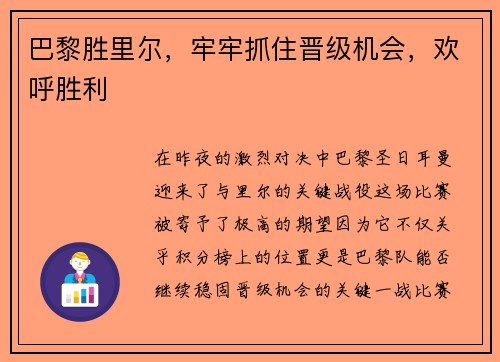 巴黎胜里尔，牢牢抓住晋级机会，欢呼胜利

在昨夜的激烈对决中巴黎圣日耳曼迎来了与里尔的关键战役这场比赛被寄予了极高的期望因为它不仅关乎积分榜上的位置更是巴黎队能否继续稳固晋级机会的关键一战比赛